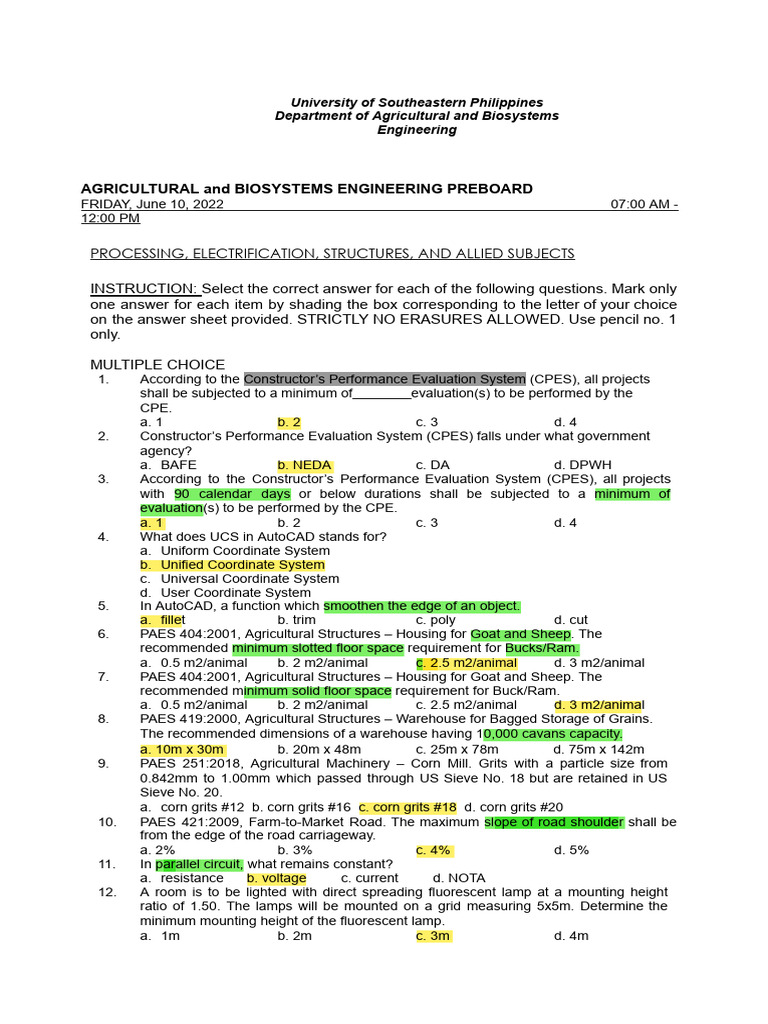 University of Southeastern Philippines
Department of Agricultural and Biosystems Engineering

AGRICULTURAL and BIOSYSTEMS ENGINEERING PREBOARD
FRIDAY, June 10, 2022 07:00 AM - 12:00 PM

PROCESSING, ELECTRIFICATION, STRUCTURES, AND ALLIED SUBJECTS

INSTRUCTION: Select the correct answer for each of the following questions. Mark only one answer for each item by shading the box corresponding to the letter of your choice on the answer sheet provided. STRICTLY NO ERASURES ALLOWED. Use pencil no. 1 only.

MULTIPLE CHOICE
1. According to the Constructor's Performance Evaluation System (CPES), all projects shall be subjected to a minimum of________evaluation(s) to be performed by the CPE.
a. 1 b. 2 c. 3 d. 4
2. Constructor's Performance Evaluation System (CPES) falls under what government agency?
a. BAFE b. NEDA c. DA d. DPWH
3. According to the Constructor's Performance Evaluation System (CPES), all projects with 90 calendar days or below durations shall be subjected to a minimum of evaluation(s) to be performed by the CPE.
a. 1 b. 2 c. 3 d. 4
4. What does UCS in AutoCAD stands for?
a. Uniform Coordinate System
b. Unified Coordinate System
c. Universal Coordinate System
d. User Coordinate System
5. In AutoCAD, a function which smoothen the edge of an object.
a. fillet b. trim c. poly d. cut
6. PAES 404:2001, Agricultural Structures – Housing for Goat and Sheep. The recommended minimum slotted floor space requirement for Bucks/Ram.
a. 0.5 m2/animal b. 2 m2/animal c. 2.5 m2/animal d. 3 m2/animal
7. PAES 404:2001, Agricultural Structures – Housing for Goat and Sheep. The recommended minimum solid floor space requirement for Buck/Ram.
a. 0.5 m2/animal b. 2 m2/animal c. 2.5 m2/animal d. 3 m2/animal
8. PAES 419:2000, Agricultural Structures – Warehouse for Bagged Storage of Grains. The recommended dimensions of a warehouse having 10,000 cavans capacity.
a. 10m x 30m b. 20m x 48m c. 25m x 78m d. 75m x 142m
9. PAES 251:2018, Agricultural Machinery – Corn Mill. Grits with a particle size from 0.842mm to 1.00mm which passed through US Sieve No. 18 but are retained in US Sieve No. 20.
a. corn grits #12 b. corn grits #16 c. corn grits #18 d. corn grits #20
10. PAES 421:2009, Farm-to-Market Road. The maximum slope of road shoulder shall be from the edge of the road carriageway.
a. 2% b. 3% c. 4% d. 5%
11. In parallel circuit, what remains constant?
a. resistance b. voltage c. current d. NOTA
12. A room is to be lighted with direct spreading fluorescent lamp at a mounting height ratio of 1.50. The lamps will be mounted on a grid measuring 5x5m. Determine the minimum mounting height of the fluorescent lamp.
a. 1m b. 2m c. 3m d. 4m